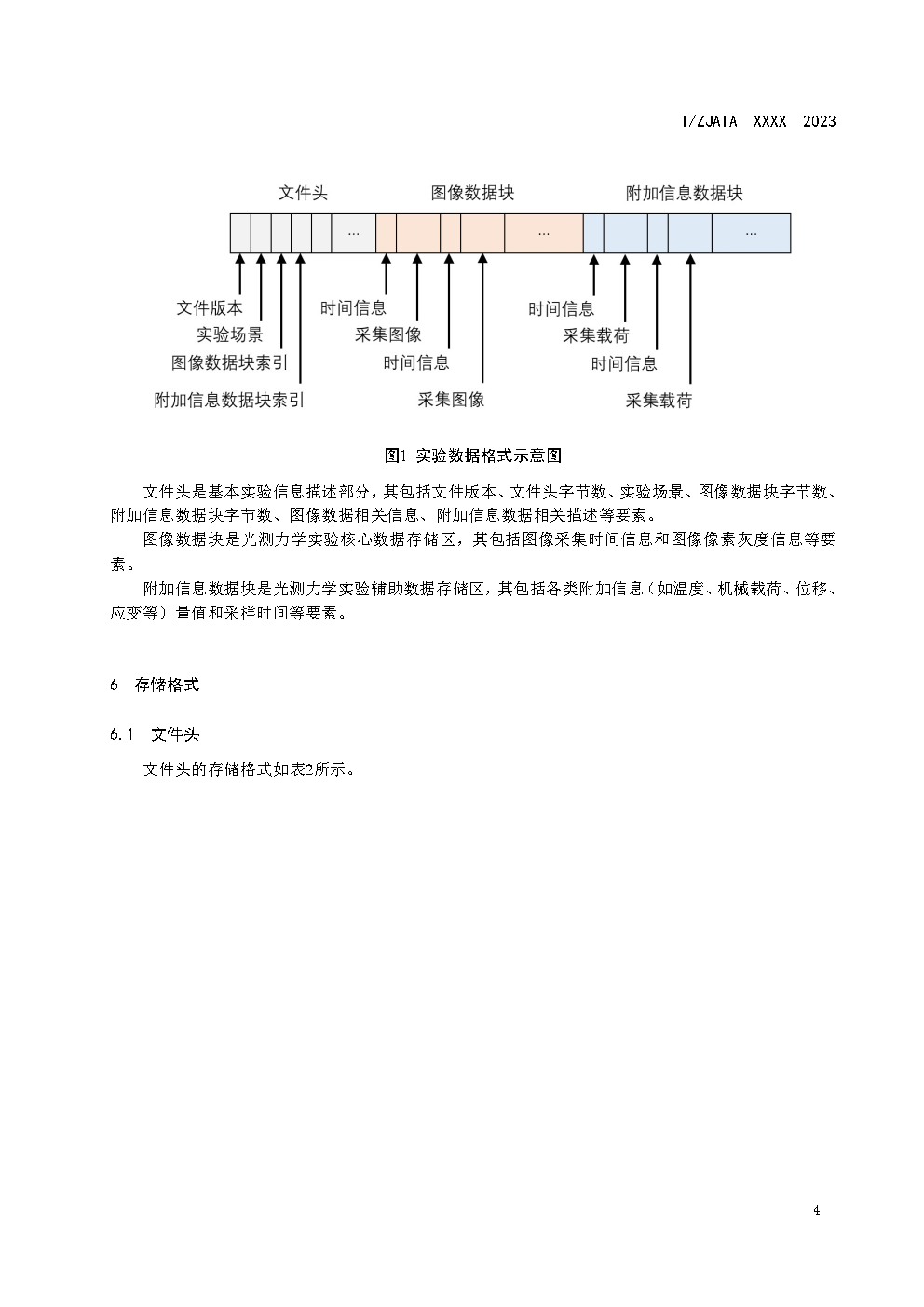 T/ZJATA XXXX 2023

文件头

图像数据块

附加信息数据块

...

...

...

文件版本

实验场景

图像数据块索引

附加信息数据块索引

时间信息

采集图像

时间信息

采集图像

时间信息

采集载荷

时间信息

采集载荷

图1 实验数据格式示意图

文件头是基本实验信息描述部分，其包括文件版本、文件头字节数、实验场景、图像数据块字节数、附加信息数据块字节数、图像数据相关信息、附加信息数据相关描述等要素。

图像数据块是光测力学实验核心数据存储区，其包括图像采集时间信息和图像像素灰度信息等要素。

附加信息数据块是光测力学实验辅助数据存储区，其包括各类附加信息（如温度、机械载荷、位移、应变等）量值和采样时间等要素。

6 存储格式

6.1 文件头

文件头的存储格式如表2所示。

4